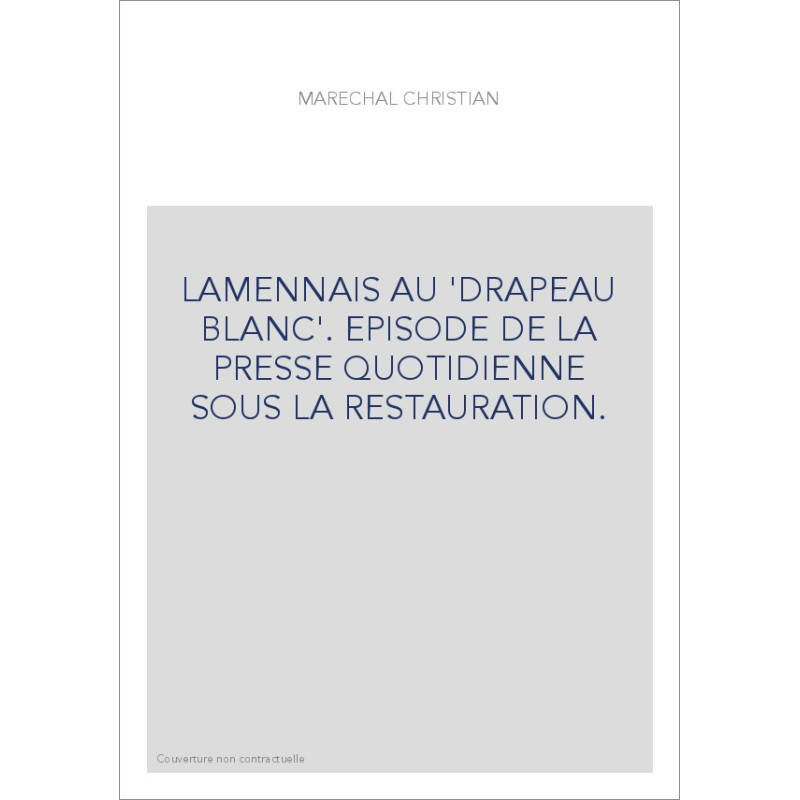 MARECHAL CHRISTIAN

LAMENNAIS AU 'DRAPEAU BLANC'. EPISODE DE LA PRESSE QUOTIDIENNE SOUS LA RESTAURATION.

Couverture non contractuelle